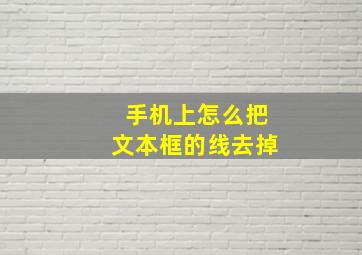 手机上怎么把
文本框的线去掉